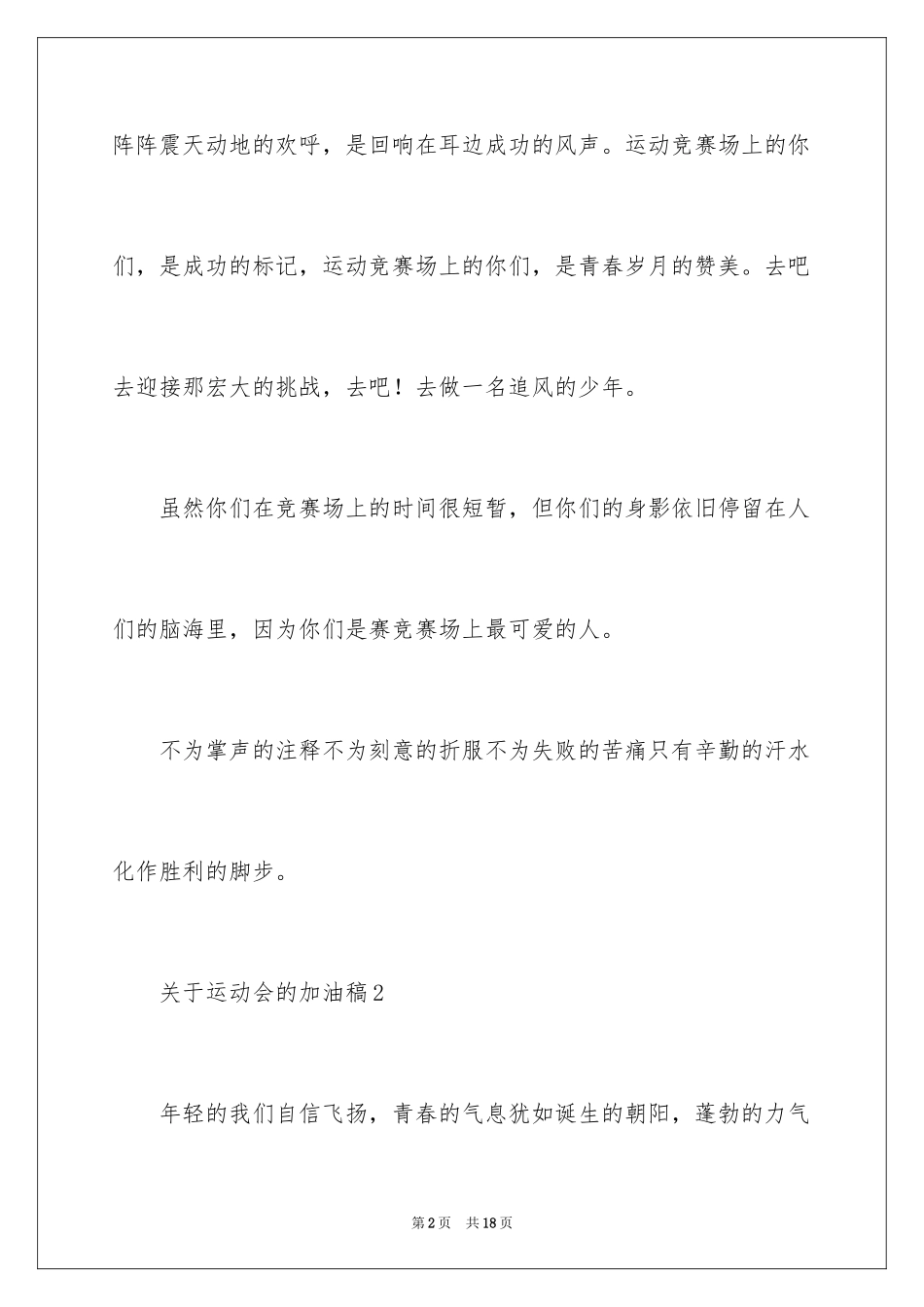 阵阵震天动地的欢呼，是回响在耳边成功的风声。运动竞赛场上的你们，是成功的标记，运动竞赛场上的你们，是青春岁月的赞美。去吧去迎接那宏大的挑战，去吧！去做一名追风的少年。

虽然你们在竞赛场上的时间很短暂，但你们的身影依旧停留在人们的脑海里，因为你们是赛竞赛场上最可爱的人。

不为掌声的注释不为刻意的折服不为失败的苦痛只有辛勤的汗水化作胜利的脚步。

关于运动会的加油稿2

年轻的我们自信飞扬，青春的气息犹如诞生的朝阳，蓬勃的力气

第2页 共18页